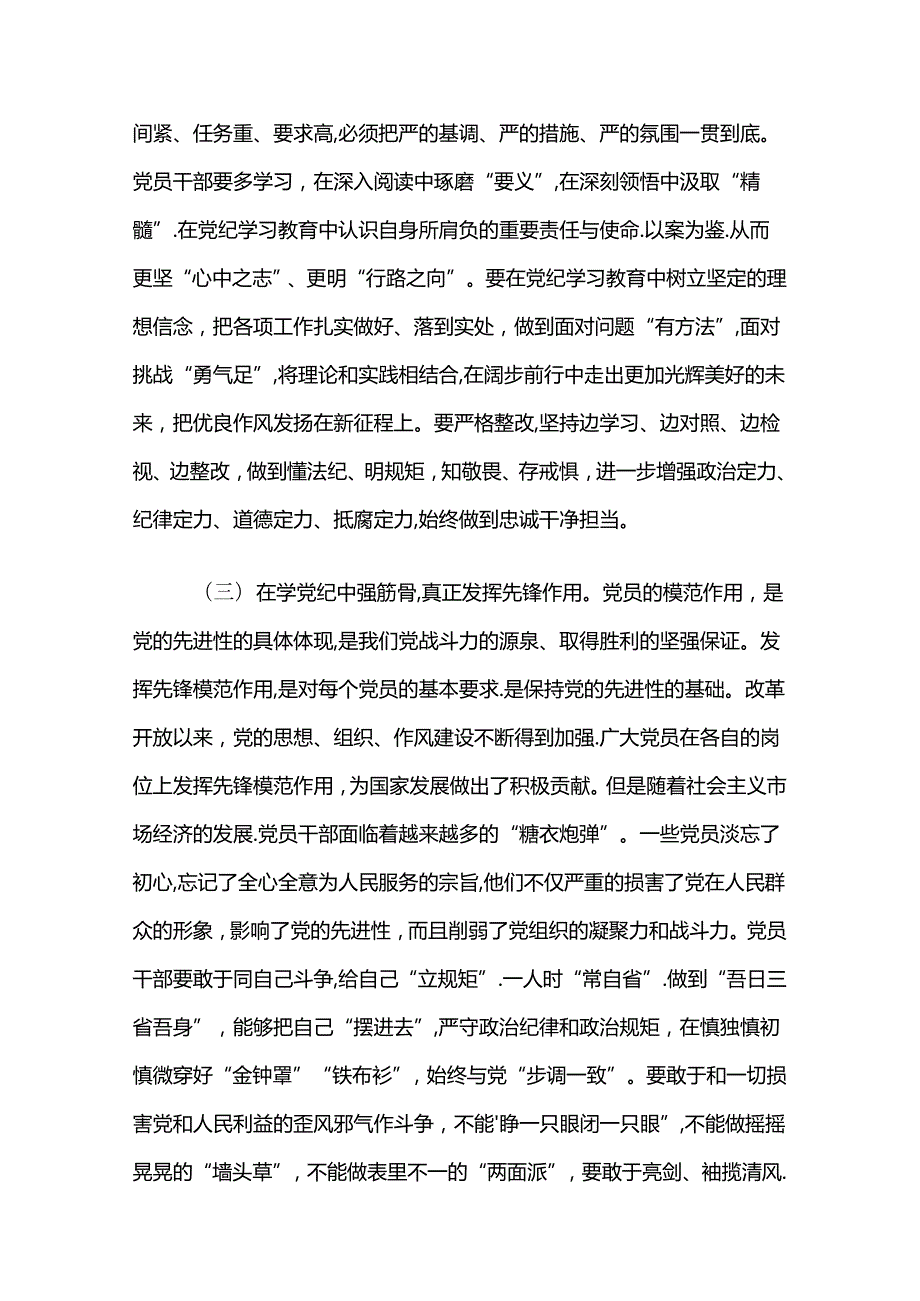 间紧、任务重、要求高,必须把严的基调、严的措施、严的氛围一贯到底。党员干部要多学习，在深入阅读中琢磨“要义”,在深刻领悟中汲取“精髓”.在党纪学习教育中认识自身所肩负的重要责任与使命.以案为鉴.从而更坚“心中之志”、更明“行路之向”。要在党纪学习教育中树立坚定的理想信念，把各项工作扎实做好、落到实处，做到面对问题“有方法”,面对挑战“勇气足”,将理论和实践相结合,在阔步前行中走出更加光辉美好的未来，把优良作风发扬在新征程上。要严格整改,坚持边学习、边对照、边检视、边整改，做到懂法纪、明规矩，知敬畏、存戒惧，进一步增强政治定力、纪律定力、道德定力、抵腐定力,始终做到忠诚干净担当。

（三）在学党纪中强筋骨,真正发挥先锋作用。党员的模范作用，是党的先进性的具体体现,是我们党战斗力的源泉、取得胜利的坚强保证。发挥先锋模范作用,是对每个党员的基本要求.是保持党的先进性的基础。改革开放以来，党的思想、组织、作风建设不断得到加强.广大党员在各自的岗位上发挥先锋模范作用，为国家发展做出了积极贡献。但是随着社会主义市场经济的发展.党员干部面临着越来越多的“糖衣炮弹”。一些党员淡忘了初心,忘记了全心全意为人民服务的宗旨,他们不仅严重的损害了党在人民群众的形象，影响了党的先进性，而且削弱了党组织的凝聚力和战斗力。党员干部要敢于同自己斗争,给自己“立规矩”.一人时“常自省”.做到“吾日三省吾身”，能够把自己“摆进去”,严守政治纪律和政治规矩，在慎独慎初慎微穿好“金钟罩”“铁布衫”，始终与党“步调一致”。要敢于和一切损害党和人民利益的歪风邪气作斗争，不能'睁一只眼闭一只眼”,不能做摇摇晃晃的“墙头草”，不能做表里不一的“两面派”，要敢于亮剑、袖揽清风.